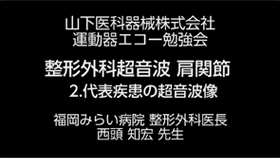 山下医科器械株式会社
運動器エコー勉強会

整形外科超音波 肩関節
2.代表疾患の超音波像

福岡みらい病院 整形外科医長
西頭 知宏 先生